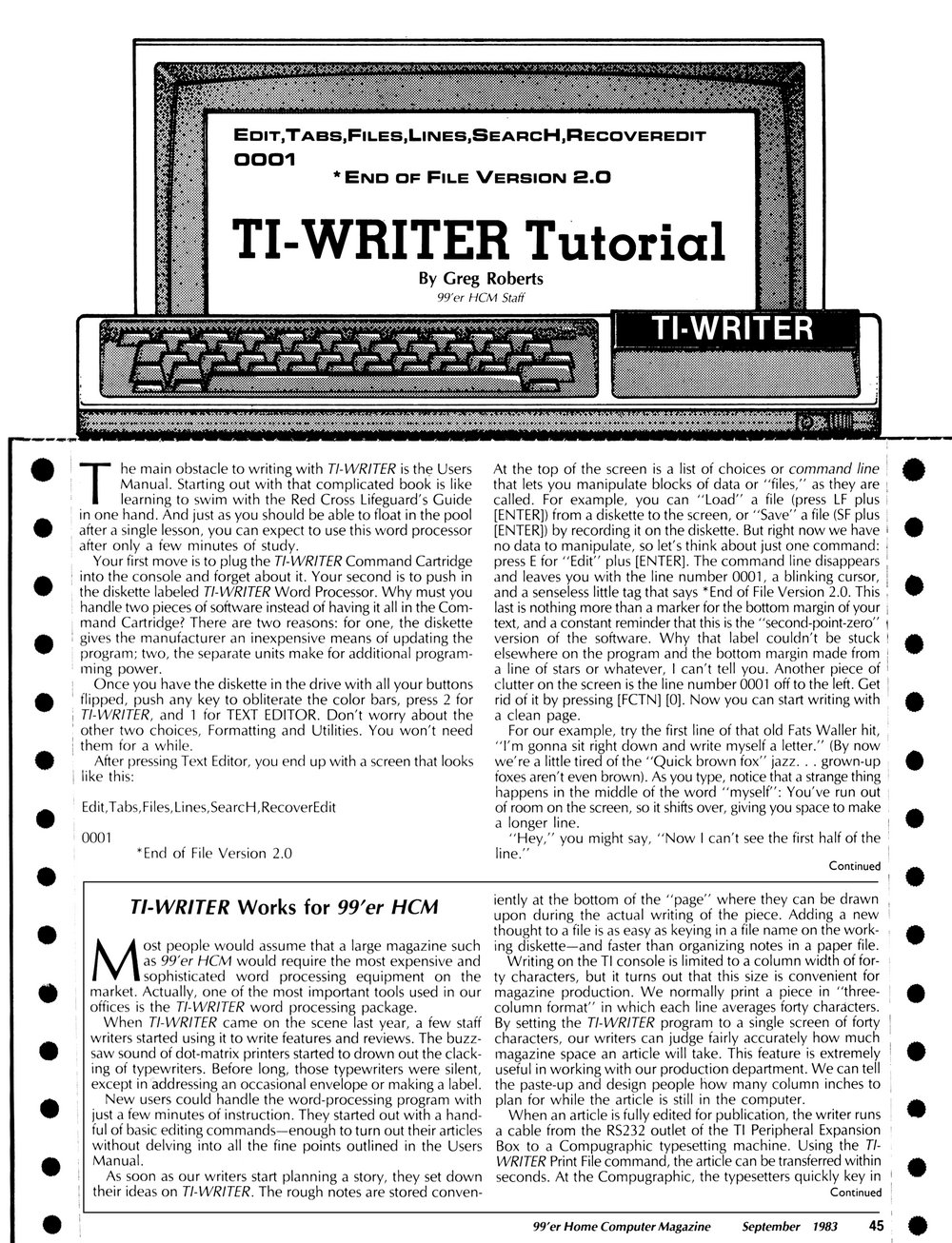 EDIT,TABS,FILES,LINES,SEARCH,RECOVEREDIT
0001
*END OF FILE VERSION 2.0

TI-WRITER Tutorial

By Greg Roberts
99'er HCM Staff

TI-WRITER

The main obstacle to writing with TI-WRITER is the Users Manual. Starting out with that complicated book is like learning to swim with the Red Cross Lifeguard's Guide in one hand. And just as you should be able to float in the pool after a single lesson, you can expect to use this word processor after only a few minutes of study.

Your first move is to plug the TI-WRITER Command Cartridge into the console and forget about it. Your second is to push in the diskette labeled TI-WRITER Word Processor. Why must you handle two pieces of software instead of having it all in the Command Cartridge? There are two reasons: for one, the diskette gives the manufacturer an inexpensive means of updating the program; two, the separate units make for additional programming power.

Once you have the diskette in the drive with all your buttons flipped, push any key to obliterate the color bars, press 2 for TI-WRITER, and 1 for TEXT EDITOR. Don't worry about the other two choices, Formatting and Utilities. You won't need them for a while.

After pressing Text Editor, you end up with a screen that looks like this:

Edit,Tabs,Files,Lines,SearcH,RecoverEdit

0001
*End of File Version 2.0

At the top of the screen is a list of choices or command line that lets you manipulate blocks of data or "files," as they are called. For example, you can "Load" a file (press LF plus [ENTER]) from a diskette to the screen, or "Save" a file (SF plus [ENTER]) by recording it on the diskette. But right now we have no data to manipulate, so let's think about just one command: press E for "Edit" plus [ENTER]. The command line disappears and leaves you with the line number 0001, a blinking cursor, and a senseless little tag that says *End of File Version 2.0. This last is nothing more than a marker for the bottom margin of your text, and a constant reminder that this is the "second-point-zero" version of the software. Why that label couldn't be stuck elsewhere on the program and the bottom margin made from a line of stars or whatever, I can't tell you. Another piece of clutter on the screen is the line number 0001 off to the left. Get rid of it by pressing [FCTN] [0]. Now you can start writing with a clean page.

For our example, try the first line of that old Fats Waller hit, "I'm gonna sit right down and write myself a letter." (By now we're a little tired of the "Quick brown fox" jazz. . . grown-up foxes aren't even brown). As you type, notice that a strange thing happens in the middle of the word "myself": You've run out of room on the screen, so it shifts over, giving you space to make a longer line.

"Hey," you might say, "Now I can't see the first half of the line."

Continued

TI-WRITER Works for 99'er HCM

Most people would assume that a large magazine such as 99'er HCM would require the most expensive and sophisticated word processing equipment on the market. Actually, one of the most important tools used in our offices is the TI-WRITER word processing package.

When TI-WRITER came on the scene last year, a few staff writers started using it to write features and reviews. The buzzsaw sound of dot-matrix printers started to drown out the clacking of typewriters. Before long, those typewriters were silent, except in addressing an occasional envelope or making a label.

New users could handle the word-processing program with just a few minutes of instruction. They started out with a handful of basic editing commands—enough to turn out their articles without delving into all the fine points outlined in the Users Manual.

As soon as our writers start planning a story, they set down their ideas on TI-WRITER. The rough notes are stored conveniently at the bottom of the "page" where they can be drawn upon during the actual writing of the piece. Adding a new thought to a file is as easy as keying in a file name on the working diskette—and faster than organizing notes in a paper file.

Writing on the TI console is limited to a column width of forty characters, but it turns out that this size is convenient for magazine production. We normally print a piece in "three-column format" in which each line averages forty characters. By setting the TI-WRITER program to a single screen of forty characters, our writers can judge fairly accurately how much magazine space an article will take. This feature is extremely useful in working with our production department. We can tell the paste-up and design people how many column inches to plan for while the article is still in the computer.

When an article is fully edited for publication, the writer runs a cable from the RS232 outlet of the TI Peripheral Expansion Box to a Compugraphic typesetting machine. Using the TI-WRITER Print File command, the article can be transferred within seconds. At the Compugraphic, the typesetters quickly key in

Continued

99'er Home Computer Magazine September 1983 45